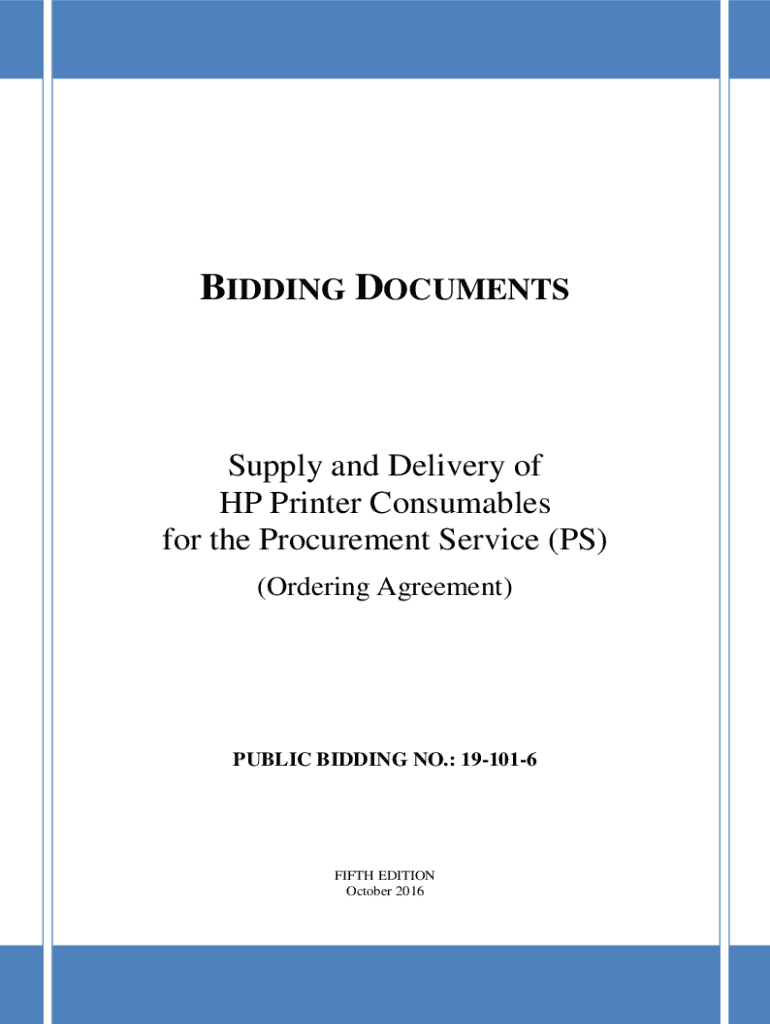 BIDDING DOCUMENTS

Supply and Delivery of
HP Printer Consumables
for the Procurement Service (PS)
(Ordering Agreement)

PUBLIC BIDDING NO.: 19-101-6

FIFTH EDITION
October 2016